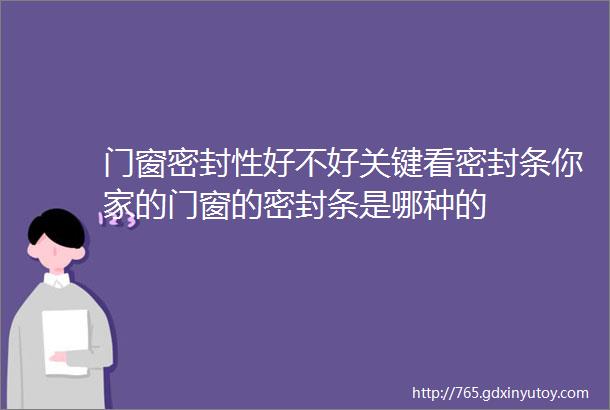 门窗密封性好不好关键看密封条你家的门窗的密封条是哪种的

123

http://765.gdxinyutoy.com